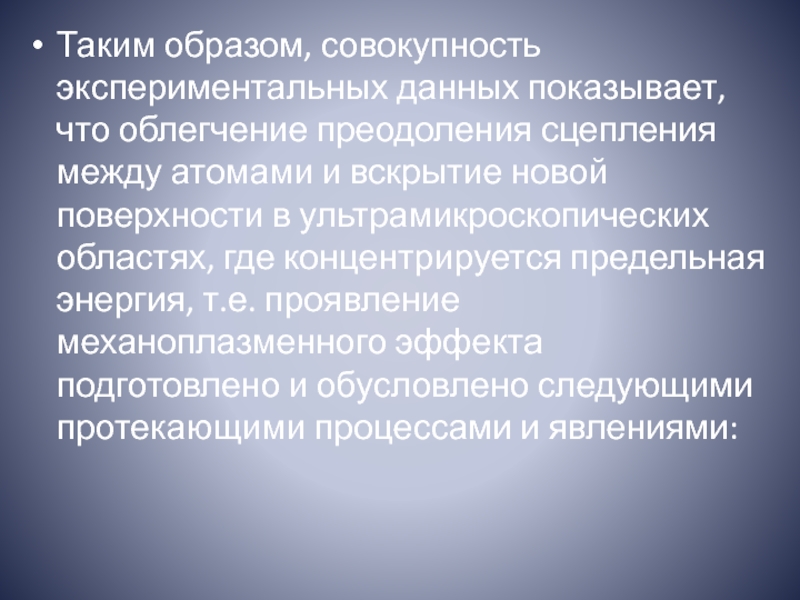 • Таким образом, совокупность экспериментальных данных показывает, что облегчение преодоления сцепления между атомами и вскрытие новой поверхности в ультрамикроскопических областях, где концентрируется предельная энергия, т.е. проявление механоплазменного эффекта подготовлено и обусловлено следующими протекающими процессами и явлениями: